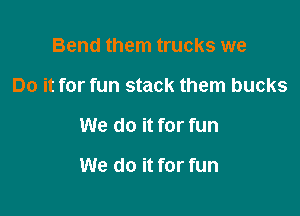 Bend them trucks we

Do it for fun stack them bucks

We do it for fun

We do it for fun